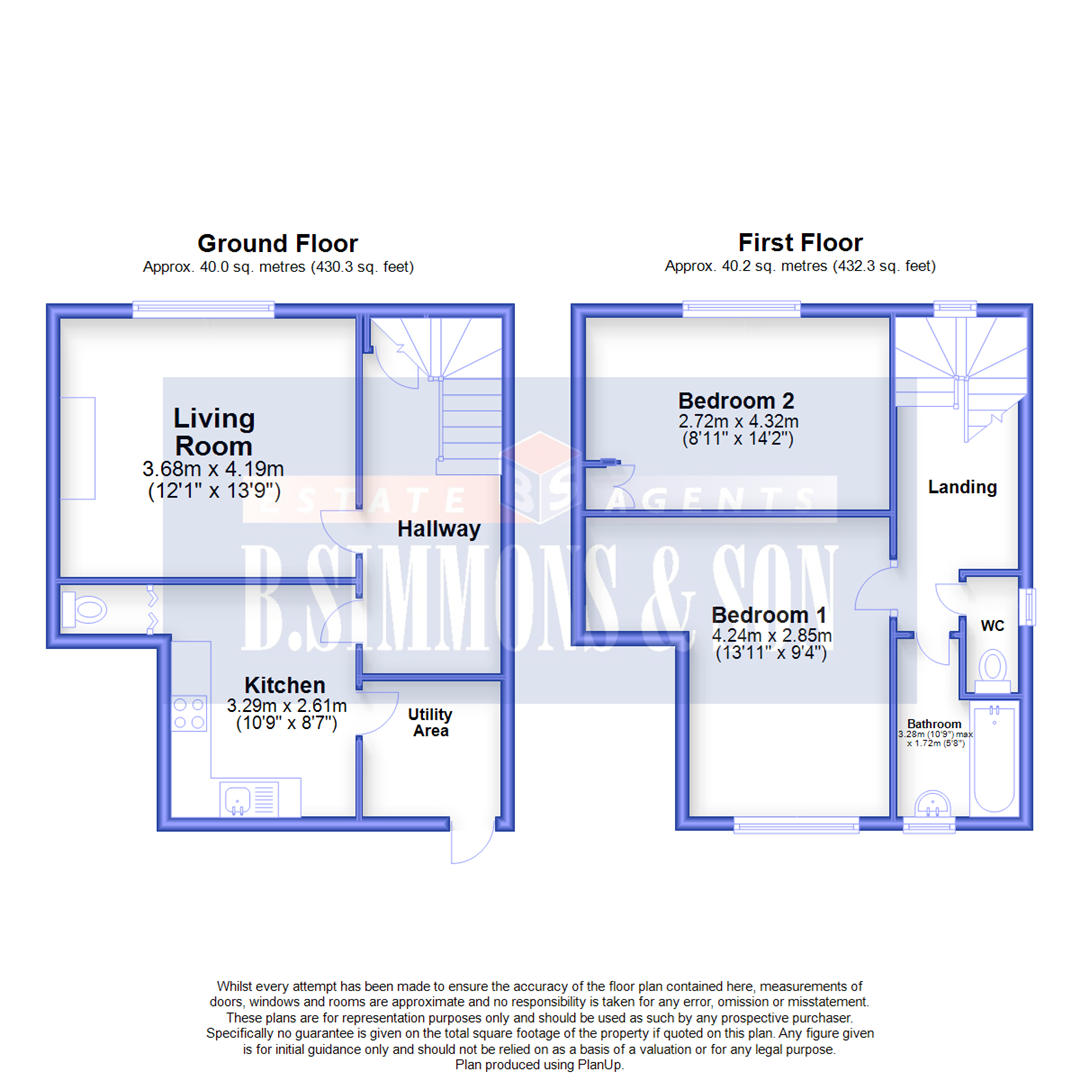 Ground Floor
Approx. 40.0 sq. metres (430.3 sq. feet)

Living Room
3.68m x 4.19m
(12'1" x 13'9")

Hallway

Kitchen
3.29m x 2.61m
(10'9" x 8'7")

Utility Area

First Floor
Approx. 40.2 sq. metres (432.3 sq. feet)

Bedroom 2
2.72m x 4.32m
(8'11" x 14'2")

Landing

Bedroom 1
4.24m x 2.85m
(13'11" x 9'4")

WC

Bathroom
3.28m (10'9") max
x 1.72m (5'8")

ESTATE BS AGENTS
B.SIMMONS & SON

Whilst every attempt has been made to ensure the accuracy of the floor plan contained here, measurements of doors, windows and rooms are approximate and no responsibility is taken for any error, omission or misstatement. These plans are for representation purposes only and should be used as such by any prospective purchaser. Specifically no guarantee is given on the total square footage of the property if quoted on this plan. Any figure given is for initial guidance only and should not be relied on as a basis of a valuation or for any legal purpose.
Plan produced using PlanUp.